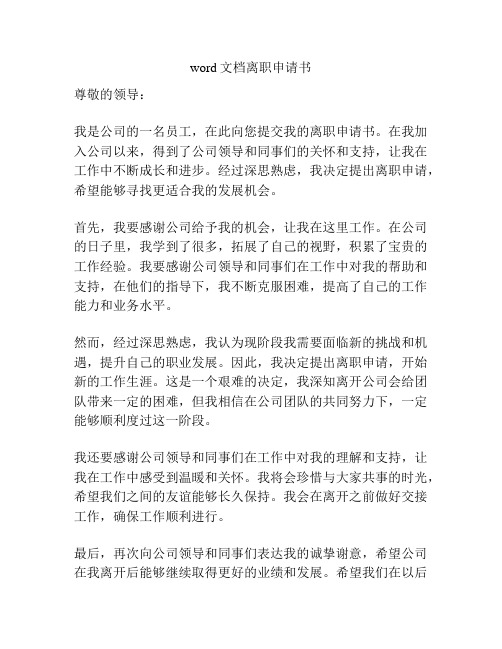 word 文档离职申请书

尊敬的领导：

我是公司的一名员工，在此向您提交我的离职申请书。在我加入公司以来，得到了公司领导和同事们的关怀和支持，让我在工作中不断成长和进步。经过深思熟虑，我决定提出离职申请，希望能够寻找更适合我的发展机会。

首先，我要感谢公司给予我的机会，让我在这里工作。在公司的日子里，我学到了很多，拓展了自己的视野，积累了宝贵的工作经验。我要感谢公司领导和同事们在工作中对我的帮助和支持，在他们的指导下，我不断克服困难，提高了自己的工作能力和业务水平。

然而，经过深思熟虑，我认为现阶段我需要面临新的挑战和机遇，提升自己的职业发展。因此，我决定提出离职申请，开始新的工作生涯。这是一个艰难的决定，我深知离开公司会给团队带来一定的困难，但我相信在公司团队的共同努力下，一定能够顺利度过这一阶段。

我还要感谢公司领导和同事们在工作中对我的理解和支持，让我在工作中感受到温暖和关怀。我将会珍惜与大家共事的时光，希望我们之间的友谊能够长久保持。我会在离开之前做好交接工作，确保工作顺利进行。

最后，再次向公司领导和同事们表达我的诚挚谢意，希望公司在我离开后能够继续取得更好的业绩和发展。希望我们在以后